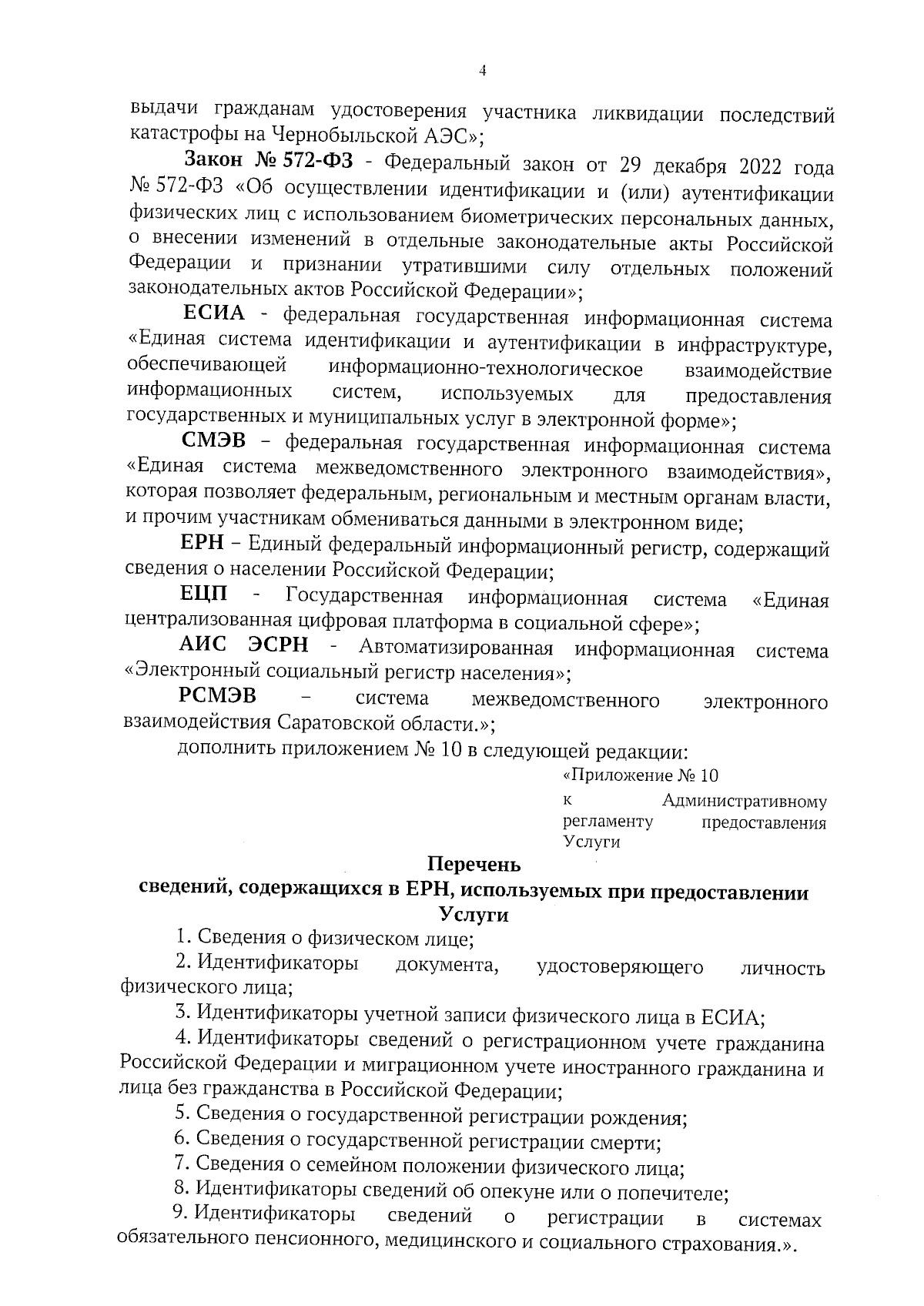 4

выдачи гражданам удостоверения участника ликвидации последствий катастрофы на Чернобыльской АЭС»;

Закон № 572-ФЗ - Федеральный закон от 29 декабря 2022 года № 572-ФЗ «Об осуществлении идентификации и (или) аутентификации физических лиц с использованием биометрических персональных данных, о внесении изменений в отдельные законодательные акты Российской Федерации и признании утратившими силу отдельных положений законодательных актов Российской Федерации»;

ЕСИА - федеральная государственная информационная система «Единая система идентификации и аутентификации в инфраструктуре, обеспечивающей информационно-технологическое взаимодействие информационных систем, используемых для предоставления государственных и муниципальных услуг в электронной форме»;

СМЭВ – федеральная государственная информационная система «Единая система межведомственного электронного взаимодействия», которая позволяет федеральным, региональным и местным органам власти, и прочим участникам обмениваться данными в электронном виде;

ЕРН – Единый федеральный информационный регистр, содержащий сведения о населении Российской Федерации;

ЕЦП - Государственная информационная система «Единая централизованная цифровая платформа в социальной сфере»;

АИС ЭСРН - Автоматизированная информационная система «Электронный социальный регистр населения»;

РСМЭВ – система межведомственного электронного взаимодействия Саратовской области.»;

дополнить приложением № 10 в следующей редакции:

«Приложение № 10
к Административному регламенту предоставления Услуги

Перечень
сведений, содержащихся в ЕРН, используемых при предоставлении Услуги

1. Сведения о физическом лице;

2. Идентификаторы документа, удостоверяющего личность физического лица;

3. Идентификаторы учетной записи физического лица в ЕСИА;

4. Идентификаторы сведений о регистрационном учете гражданина Российской Федерации и миграционном учете иностранного гражданина и лица без гражданства в Российской Федерации;

5. Сведения о государственной регистрации рождения;

6. Сведения о государственной регистрации смерти;

7. Сведения о семейном положении физического лица;

8. Идентификаторы сведений об опекуне или о попечителе;

9. Идентификаторы сведений о регистрации в системах обязательного пенсионного, медицинского и социального страхования.».